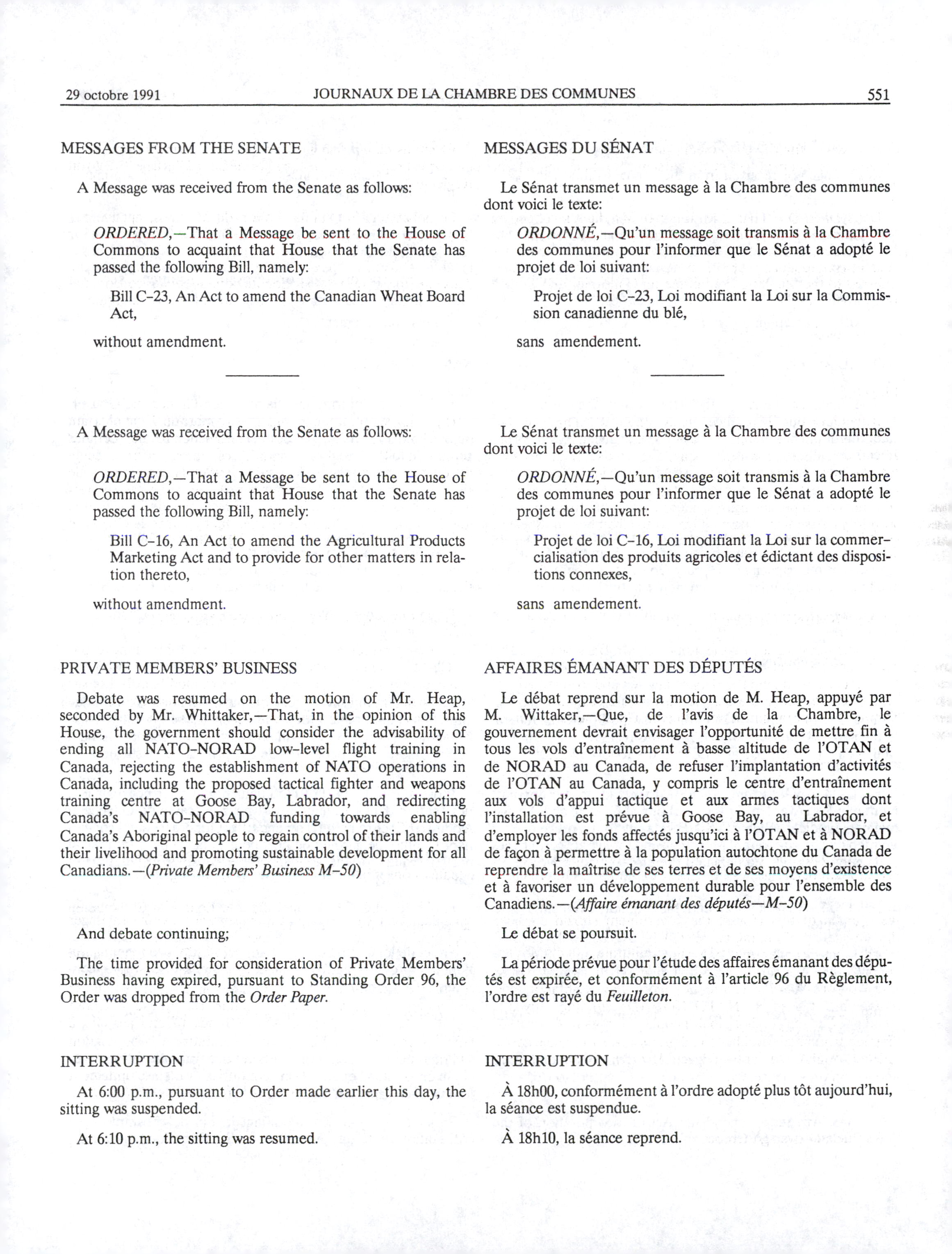 29 octobre 1991 JOURNAUX DE LA CHAMBRE DES COMMUNES 551

MESSAGES FROM THE SENATE

A Message was received from the Senate as follows:

ORDERED,—That a Message be sent to the House of Commons to acquaint that House that the Senate has passed the following Bill, namely:

Bill C-23, An Act to amend the Canadian Wheat Board Act,

without amendment.

A Message was received from the Senate as follows:

ORDERED,—That a Message be sent to the House of Commons to acquaint that House that the Senate has passed the following Bill, namely:

Bill C-16, An Act to amend the Agricultural Products Marketing Act and to provide for other matters in relation thereto,

without amendment.

PRIVATE MEMBERS' BUSINESS

Debate was resumed on the motion of Mr. Heap, seconded by Mr. Whittaker,—That, in the opinion of this House, the government should consider the advisability of ending all NATO-NORAD low-level flight training in Canada, rejecting the establishment of NATO operations in Canada, including the proposed tactical fighter and weapons training centre at Goose Bay, Labrador, and redirecting Canada's NATO-NORAD funding towards enabling Canada's Aboriginal people to regain control of their lands and their livelihood and promoting sustainable development for all Canadians.—(Private Members' Business M-50)

And debate continuing;

The time provided for consideration of Private Members' Business having expired, pursuant to Standing Order 96, the Order was dropped from the Order Paper.

INTERRUPTION

At 6:00 p.m., pursuant to Order made earlier this day, the sitting was suspended.

At 6:10 p.m., the sitting was resumed.

MESSAGES DU SÉNAT

Le Sénat transmet un message à la Chambre des communes dont voici le texte:

ORDONNÉ,—Qu'un message soit transmis à la Chambre des communes pour l'informer que le Sénat a adopté le projet de loi suivant:

Projet de loi C-23, Loi modifiant la Loi sur la Commission canadienne du blé,

sans amendement.

Le Sénat transmet un message à la Chambre des communes dont voici le texte:

ORDONNÉ,—Qu'un message soit transmis à la Chambre des communes pour l'informer que le Sénat a adopté le projet de loi suivant:

Projet de loi C-16, Loi modifiant la Loi sur la commercialisation des produits agricoles et édictant des dispositions connexes,

sans amendement.

AFFAIRES ÉMANANT DES DÉPUTÉS

Le débat reprend sur la motion de M. Heap, appuyé par M. Wittaker,—Que, de l'avis de la Chambre, le gouvernement devrait envisager l'opportunité de mettre fin à tous les vols d'entraînement à basse altitude de l'OTAN et de NORAD au Canada, de refuser l'implantation d'activités de l'OTAN au Canada, y compris le centre d'entraînement aux vols d'appui tactique et aux armes tactiques dont l'installation est prévue à Goose Bay, au Labrador, et d'employer les fonds affectés jusqu'ici à l'OTAN et à NORAD de façon à permettre à la population autochtone du Canada de reprendre la maîtrise de ses terres et de ses moyens d'existence et à favoriser un développement durable pour l'ensemble des Canadiens.—(Affaire émanant des députés—M-50)

Le débat se poursuit.

La période prévue pour l'étude des affaires émanant des députés est expirée, et conformément à l'article 96 du Règlement, l'ordre est rayé du Feuilleton.

INTERRUPTION

À 18h00, conformément à l'ordre adopté plus tôt aujourd'hui, la séance est suspendue.

À 18h10, la séance reprend.